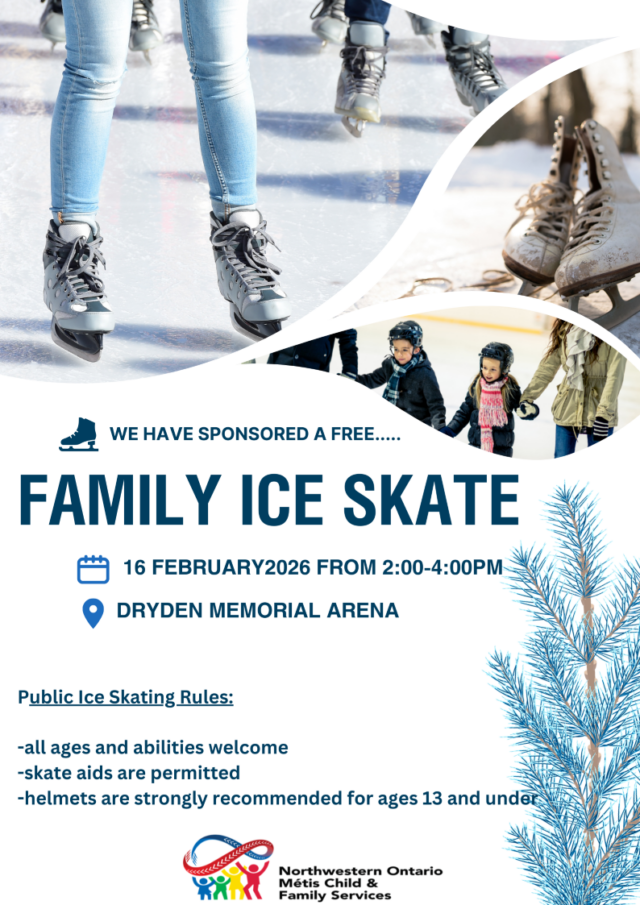 WE HAVE SPONSORED A FREE.....

FAMILY ICE SKATE

16 FEBRUARY2026 FROM 2:00-4:00PM

DRYDEN MEMORIAL ARENA

Public Ice Skating Rules:

-all ages and abilities welcome
-skate aids are permitted
-helmets are strongly recommended for ages 13 and under

Northwestern Ontario
Métis Child &
Family Services